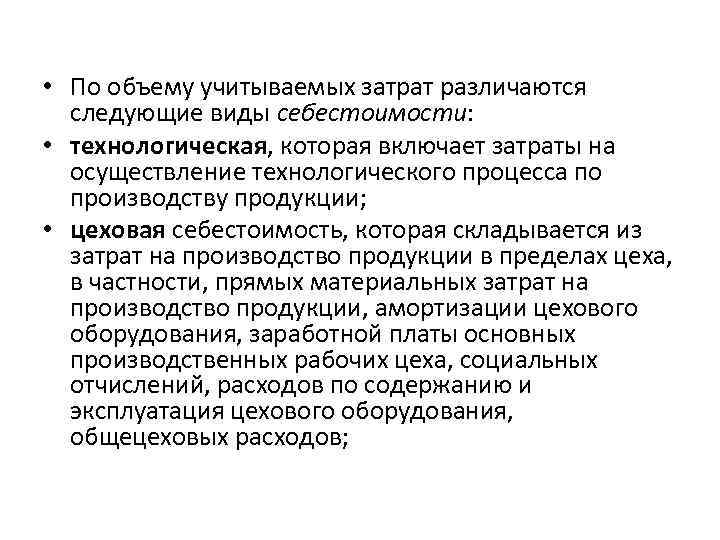 • По объему учитываемых затрат различаются следующие виды себестоимости:

• технологическая, которая включает затраты на осуществление технологического процесса по производству продукции;

• цеховая себестоимость, которая складывается из затрат на производство продукции в пределах цеха, в частности, прямых материальных затрат на производство продукции, амортизации цехового оборудования, заработной платы основных производственных рабочих цеха, социальных отчислений, расходов по содержанию и эксплуатация цехового оборудования, общецеховых расходов;